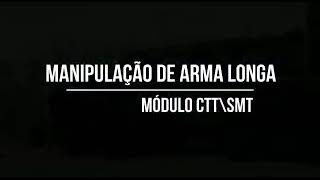 MANIPULAÇÃO DE ARMA LONGA

MÓDULO CTT\SMT